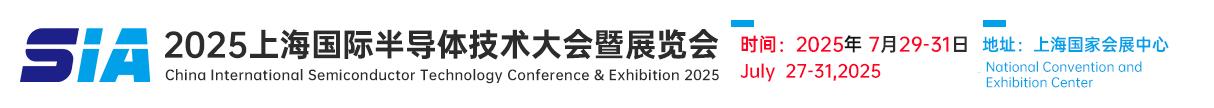 SIA

2025上海国际半导体技术大会暨展览会
China International Semiconductor Technology Conference & Exhibition 2025

时间：2025年 7月29-31日
July 27-31,2025

地址：上海国家会展中心
National Convention and Exhibition Center